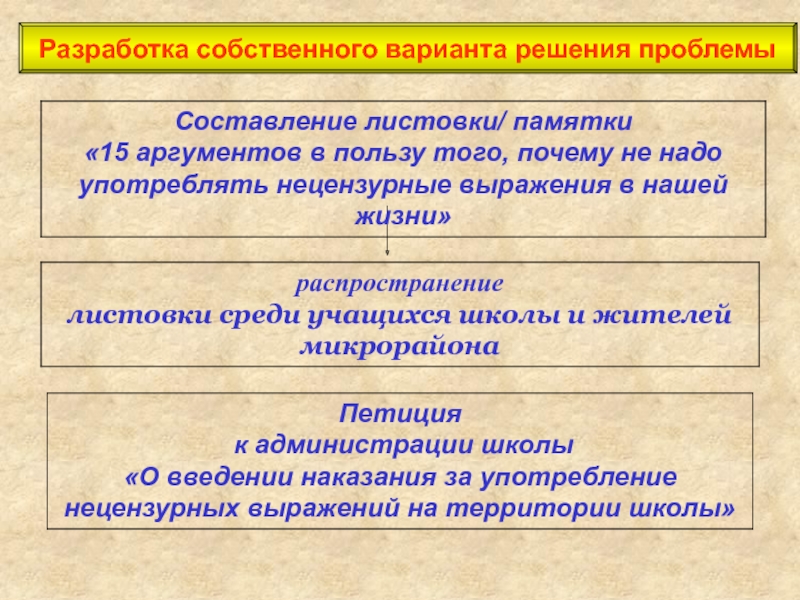 Разработка собственного варианта решения проблемы

Составление листовки/ памятки
«15 аргументов в пользу того, почему не надо употреблять нецензурные выражения в нашей жизни»

распространение
листовки среди учащихся школы и жителей микрорайона

Петиция
к администрации школы
«О введении наказания за употребление нецензурных выражений на территории школы»